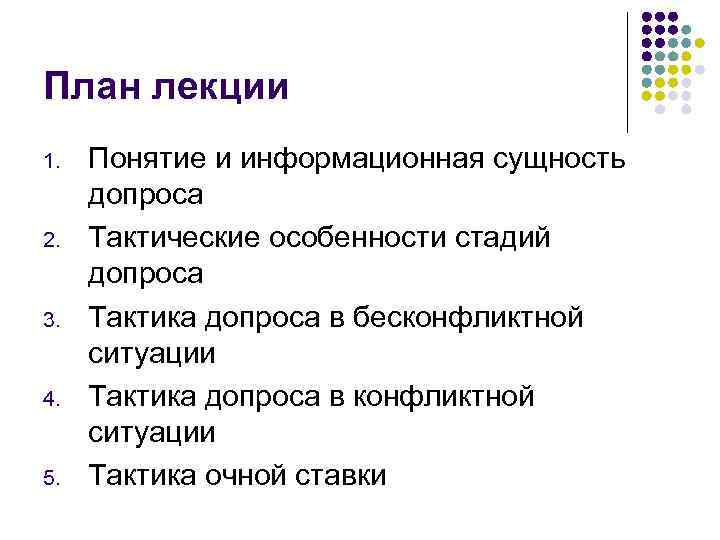 План лекции

1. Понятие и информационная сущность допроса
2. Тактические особенности стадий допроса
3. Тактика допроса в бесконфликтной ситуации
4. Тактика допроса в конфликтной ситуации
5. Тактика очной ставки